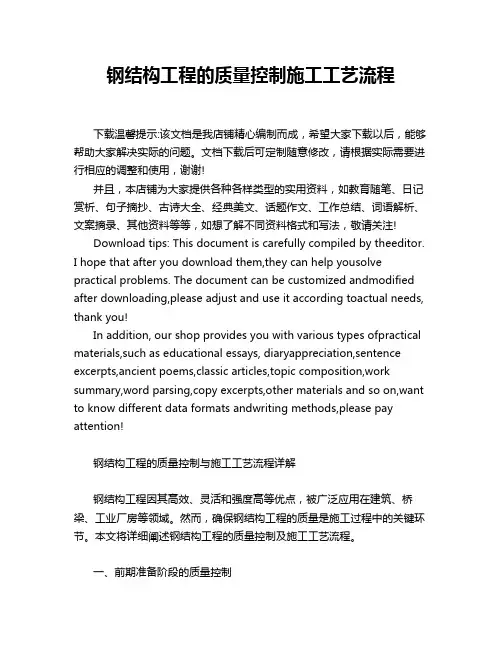 钢结构工程的质量控制施工工艺流程

下载温馨提示:该文档是我店铺精心编制而成，希望大家下载以后，能够帮助大家解决实际的问题。文档下载后可定制随意修改，请根据实际需要进行相应的调整和使用，谢谢!

并且，本店铺为大家提供各种各样类型的实用资料，如教育随笔、日记赏析、句子摘抄、古诗大全、经典美文、话题作文、工作总结、词语解析、文案摘录、其他资料等等，如想了解不同资料格式和写法，敬请关注!

Download tips: This document is carefully compiled by theeditor. I hope that after you download them,they can help yousolve practical problems. The document can be customized andmodified after downloading,please adjust and use it according toactual needs, thank you!

In addition, our shop provides you with various types ofpractical materials,such as educational essays, diaryappreciation,sentence excerpts,ancient poems,classic articles,topic composition,work summary,word parsing,copy excerpts,other materials and so on,want to know different data formats andwriting methods,please pay attention!

钢结构工程的质量控制与施工工艺流程详解

钢结构工程因其高效、灵活和强度高等优点，被广泛应用在建筑、桥梁、工业厂房等领域。然而，确保钢结构工程的质量是施工过程中的关键环节。本文将详细阐述钢结构工程的质量控制及施工工艺流程。

一、前期准备阶段的质量控制